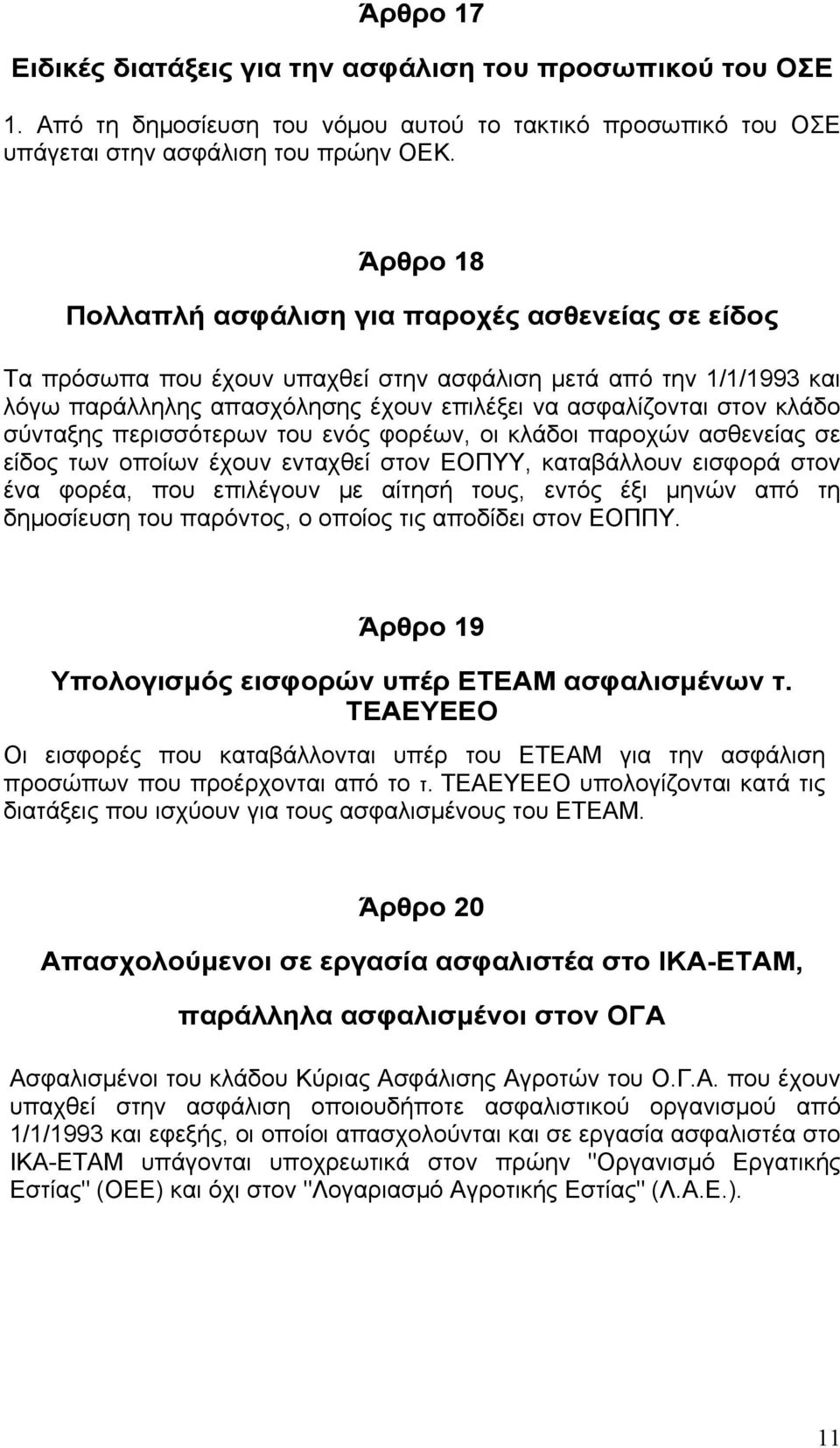 Άρθρο 17

Ειδικές διατάξεις για την ασφάλιση του προσωπικού του ΟΣΕ

1. Από τη δημοσίευση του νόμου αυτού το τακτικό προσωπικό του ΟΣΕ υπάγεται στην ασφάλιση του πρώην ΟΕΚ.

Άρθρο 18

Πολλαπλή ασφάλιση για παροχές ασθενείας σε είδος

Τα πρόσωπα που έχουν υπαχθεί στην ασφάλιση μετά από την 1/1/1993 και λόγω παράλληλης απασχόλησης έχουν επιλέξει να ασφαλίζονται στον κλάδο σύνταξης περισσότερων του ενός φορέων, οι κλάδοι παροχών ασθενείας σε είδος των οποίων έχουν ενταχθεί στον ΕΟΠΥΥ, καταβάλλουν εισφορά στον ένα φορέα, που επιλέγουν με αίτησή τους, εντός έξι μηνών από τη δημοσίευση του παρόντος, ο οποίος τις αποδίδει στον ΕΟΠΠΥ.

Άρθρο 19

Υπολογισμός εισφορών υπέρ ΕΤΕΑΜ ασφαλισμένων τ. ΤΕΑΕΥΕΕΟ

Οι εισφορές που καταβάλλονται υπέρ του ΕΤΕΑΜ για την ασφάλιση προσώπων που προέρχονται από το τ. ΤΕΑΕΥΕΕΟ υπολογίζονται κατά τις διατάξεις που ισχύουν για τους ασφαλισμένους του ΕΤΕΑΜ.

Άρθρο 20

Απασχολούμενοι σε εργασία ασφαλιστέα στο ΙΚΑ-ΕΤΑΜ, παράλληλα ασφαλισμένοι στον ΟΓΑ

Ασφαλισμένοι του κλάδου Κύριας Ασφάλισης Αγροτών του Ο.Γ.Α. που έχουν υπαχθεί στην ασφάλιση οποιουδήποτε ασφαλιστικού οργανισμού από 1/1/1993 και εφεξής, οι οποίοι απασχολούνται και σε εργασία ασφαλιστέα στο ΙΚΑ-ΕΤΑΜ υπάγονται υποχρεωτικά στον πρώην "Οργανισμό Εργατικής Εστίας" (ΟΕΕ) και όχι στον "Λογαριασμό Αγροτικής Εστίας" (Λ.Α.Ε.).

11